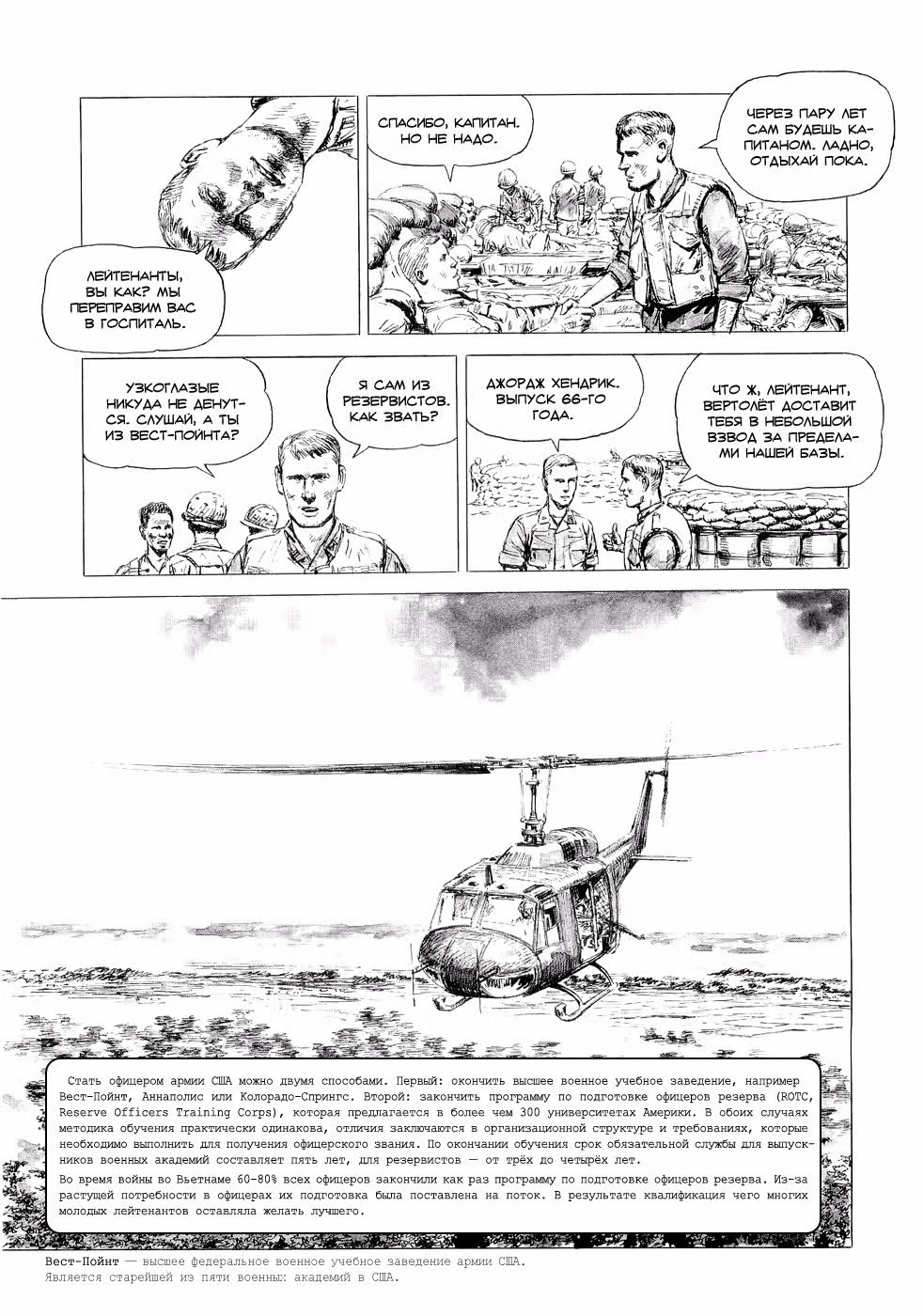 ЛЕЙТЕНАНТЫ, ВЫ КАК? МЫ ПЕРЕПРАВИМ ВАС В ГОСПИТАЛЬ.

СПАСИБО, КАПИТАН. НО НЕ НАДО.

ЧЕРЕЗ ПАРУ ЛЕТ САМ БУДЕШЬ КАПИТАНОМ. ЛАДНО, ОТДЫХАЙ ПОКА.

УЗКОГЛАЗЫЕ НИКУДА НЕ ДЕНУТСЯ. СЛУШАЙ, А ТЫ ИЗ ВЕСТ-ПОЙНТА?

Я САМ ИЗ РЕЗЕРВИСТОВ. КАК ЗВАТЬ?

ДЖОРДЖ ХЕНДРИК. ВЫПУСК 66-ГО ГОДА.

ЧТО Ж, ЛЕЙТЕНАНТ, ВЕРТОЛЁТ ДОСТАВИТ ТЕБЯ В НЕБОЛЬШОЙ ВЗВОД ЗА ПРЕДЕЛАМИ НАШЕЙ БАЗЫ.

Стать офицером армии США можно двумя способами. Первый: окончить высшее военное учебное заведение, например Вест-Пойнт, Аннаполис или Колорадо-Спрингс. Второй: закончить программу по подготовке офицеров резерва (ROTC, Reserve Officers Training Corps), которая предлагается в более чем 300 университетах Америки. В обоих случаях методика обучения практически одинакова, отличия заключаются в организационной структуре и требованиях, которые необходимо выполнить для получения офицерского звания. По окончании обучения срок обязательной службы для выпускников военных академий составляет пять лет, для резервистов — от трёх до четырёх лет.

Во время войны во Вьетнаме 60-80% всех офицеров закончили как раз программу по подготовке офицеров резерва. Из-за растущей потребности в офицерах их подготовка была поставлена на поток. В результате квалификация чего многих молодых лейтенантов оставляла желать лучшего.

Вест-Пойнт — высшее федеральное военное учебное заведение армии США.
Является старейшей из пяти военных академий в США.